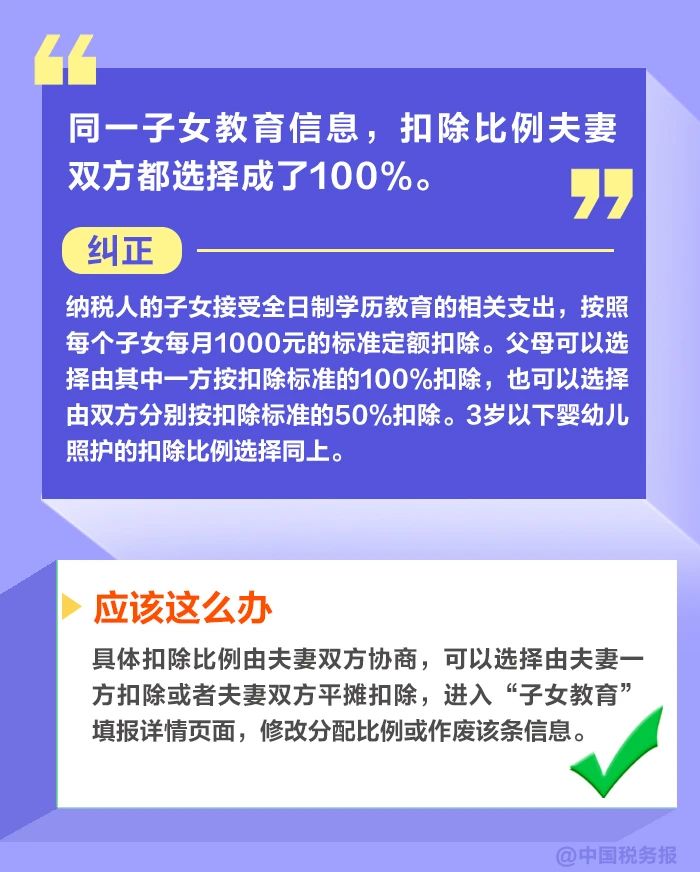 同一子女教育信息，扣除比例夫妻双方都选择成了100%。

纠正

纳税人的子女接受全日制学历教育的相关支出，按照每个子女每月1000元的标准定额扣除。父母可以选择由其中一方按扣除标准的100%扣除，也可以选择由双方分别按扣除标准的50%扣除。3岁以下婴幼儿照护的扣除比例选择同上。

应该这么办

具体扣除比例由夫妻双方协商，可以选择由夫妻一方扣除或者夫妻双方平摊扣除，进入“子女教育”填报详情页面，修改分配比例或作废该条信息。

@中国税务报